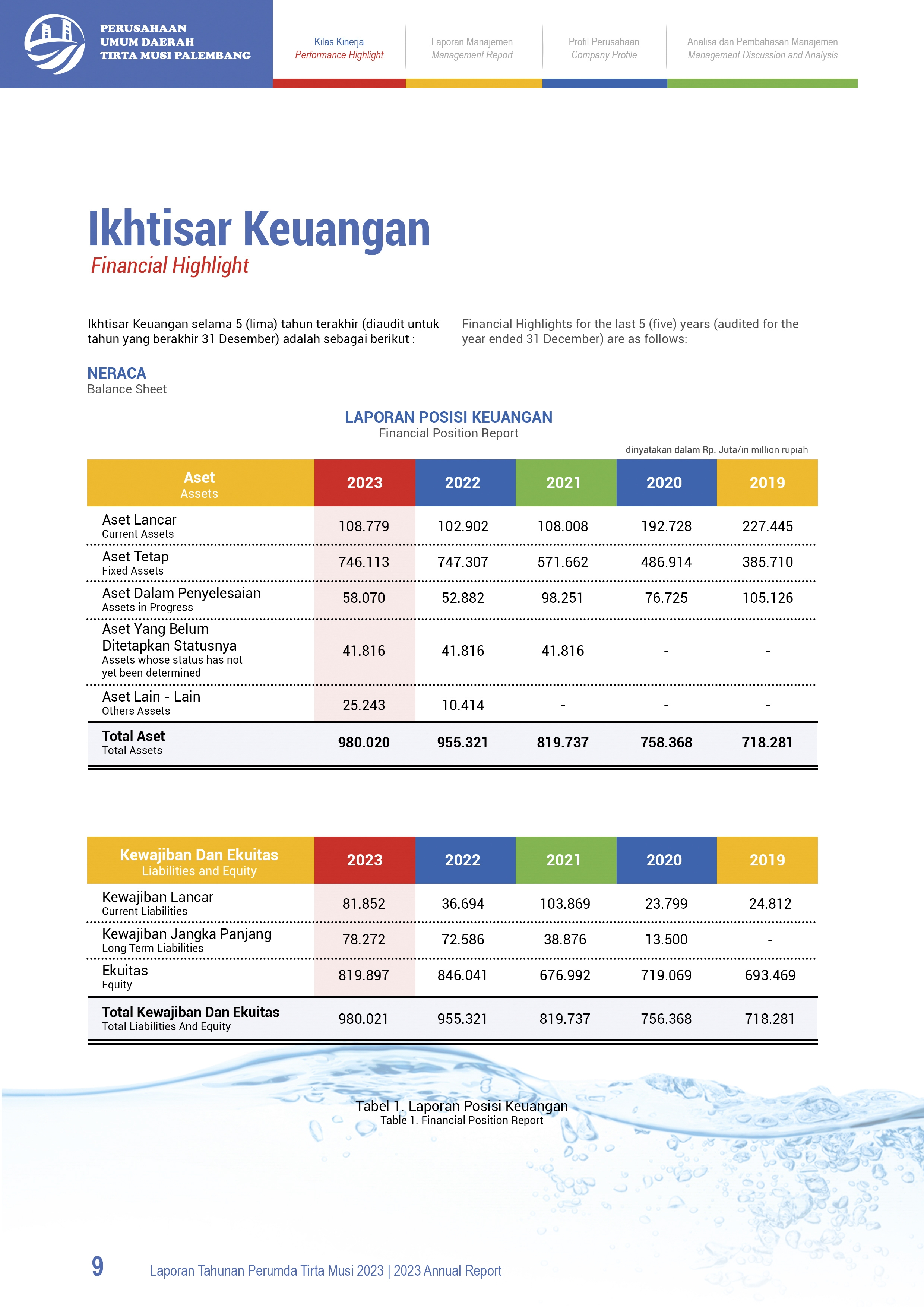 PERUSAHAAN UMUM DAERAH TIRTA MUSI PALEMBANG

Kilas Kinerja
Performance Highlight

Laporan Manajemen
Management Report

Profil Perusahaan
Company Profile

Analisa dan Pembahasan Manajemen
Management Discussion and Analysis

Ikhtisar Keuangan
Financial Highlight

Ikhtisar Keuangan selama 5 (lima) tahun terakhir (diaudit untuk tahun yang berakhir 31 Desember) adalah sebagai berikut :

Financial Highlights for the last 5 (five) years (audited for the year ended 31 December) are as follows:

NERACA
Balance Sheet

LAPORAN POSISI KEUANGAN
Financial Position Report

dinyatakan dalam Rp. Juta/in million rupiah

| Aset Assets | 2023 | 2022 | 2021 | 2020 | 2019 |
|---|---|---|---|---|---|
| Aset Lancar Current Assets | 108.779 | 102.902 | 108.008 | 192.728 | 227.445 |
| Aset Tetap Fixed Assets | 746.113 | 747.307 | 571.662 | 486.914 | 385.710 |
| Aset Dalam Penyelesaian Assets in Progress | 58.070 | 52.882 | 98.251 | 76.725 | 105.126 |
| Aset Yang Belum Ditetapkan Statusnya Assets whose status has not yet been determined | 41.816 | 41.816 | 41.816 | - | - |
| Aset Lain - Lain Others Assets | 25.243 | 10.414 | - | - | - |
| Total Aset Total Assets | 980.020 | 955.321 | 819.737 | 758.368 | 718.281 |

| Kewajiban Dan Ekuitas Liabilities and Equity | 2023 | 2022 | 2021 | 2020 | 2019 |
|---|---|---|---|---|---|
| Kewajiban Lancar Current Liabilities | 81.852 | 36.694 | 103.869 | 23.799 | 24.812 |
| Kewajiban Jangka Panjang Long Term Liabilities | 78.272 | 72.586 | 38.876 | 13.500 | - |
| Ekuitas Equity | 819.897 | 846.041 | 676.992 | 719.069 | 693.469 |
| Total Kewajiban Dan Ekuitas Total Liabilities And Equity | 980.021 | 955.321 | 819.737 | 756.368 | 718.281 |

Tabel 1. Laporan Posisi Keuangan
Table 1. Financial Position Report

9 Laporan Tahunan Perumda Tirta Musi 2023 | 2023 Annual Report